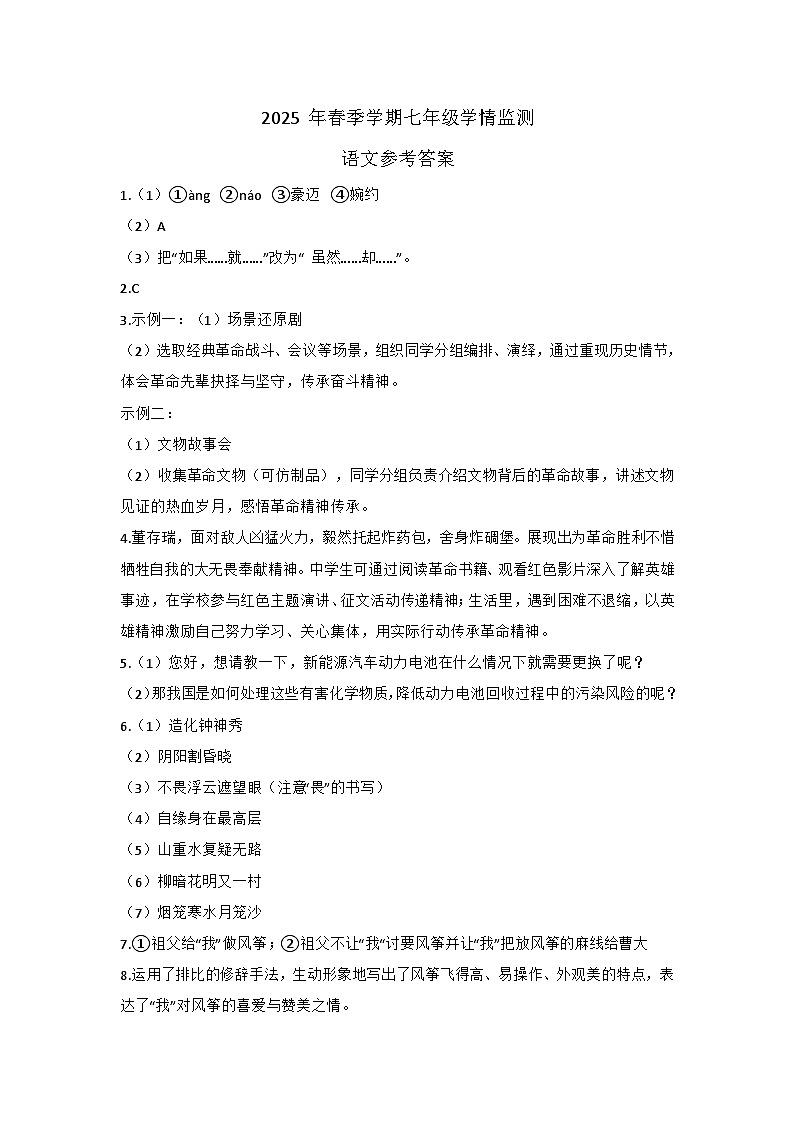 2025 年春季学期七年级学情监测

语文参考答案

1.（1）①àng ②náo ③豪迈 ④婉约

（2）A

（3）把“如果……就……”改为“ 虽然……却……”。

2.C

3.示例一：（1）场景还原剧

（2）选取经典革命战斗、会议等场景，组织同学分组编排、演绎，通过重现历史情节，体会革命先辈抉择与坚守，传承奋斗精神。

示例二：

（1）文物故事会

（2）收集革命文物（可仿制品），同学分组负责介绍文物背后的革命故事，讲述文物见证的热血岁月，感悟革命精神传承。

4.董存瑞，面对敌人凶猛火力，毅然托起炸药包，舍身炸碉堡。展现出为革命胜利不惜牺牲自我的大无畏奉献精神。中学生可通过阅读革命书籍、观看红色影片深入了解英雄事迹，在学校参与红色主题演讲、征文活动传递精神；生活里，遇到困难不退缩，以英雄精神激励自己努力学习、关心集体，用实际行动传承革命精神。

5.（1）您好，想请教一下，新能源汽车动力电池在什么情况下就需要更换了呢？

（2）那我国是如何处理这些有害化学物质，降低动力电池回收过程中的污染风险的呢？

6.（1）造化钟神秀

（2）阴阳割昏晓

（3）不畏浮云遮望眼（注意“畏”的书写）

（4）自缘身在最高层

（5）山重水复疑无路

（6）柳暗花明又一村

（7）烟笼寒水月笼沙

7.①祖父给“我”做风筝；②祖父不让“我”讨要风筝并让“我”把放风筝的麻线给曹大

8.运用了排比的修辞手法，生动形象地写出了风筝飞得高、易操作、外观美的特点，表达了“我”对风筝的喜爱与赞美之情。